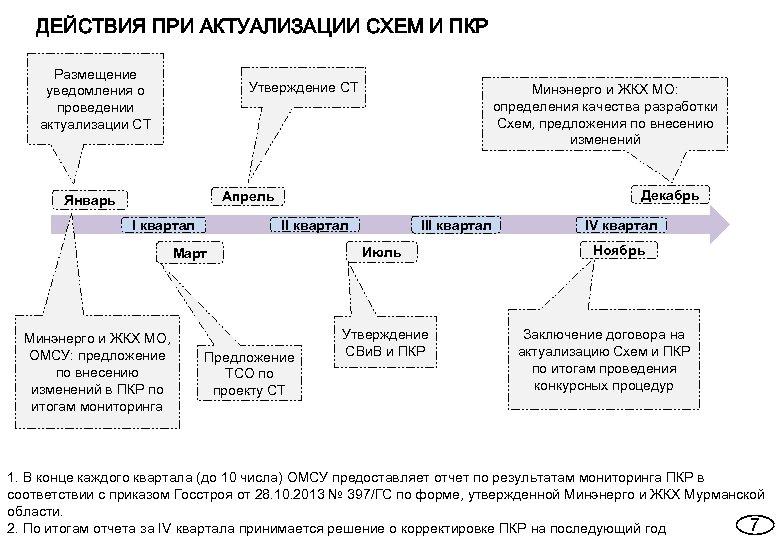 ДЕЙСТВИЯ ПРИ АКТУАЛИЗАЦИИ СХЕМ И ПКР

Размещение уведомления о проведении актуализации СТ

Утверждение СТ

Минэнерго и ЖКХ МО: определения качества разработки Схем, предложения по внесению изменений

Январь

Апрель

Декабрь

I квартал

II квартал

III квартал

IV квартал

Март

Июль

Ноябрь

Минэнерго и ЖКХ МО, ОМСУ: предложение по внесению изменений в ПКР по итогам мониторинга

Предложение ТСО по проекту СТ

Утверждение СВиВ и ПКР

Заключение договора на актуализацию Схем и ПКР по итогам проведения конкурсных процедур

1. В конце каждого квартала (до 10 числа) ОМСУ предоставляет отчет по результатам мониторинга ПКР в соответствии с приказом Госстроя от 28.10.2013 № 397/ГС по форме, утвержденной Минэнерго и ЖКХ Мурманской области.
2. По итогам отчета за IV квартала принимается решение о корректировке ПКР на последующий год

7